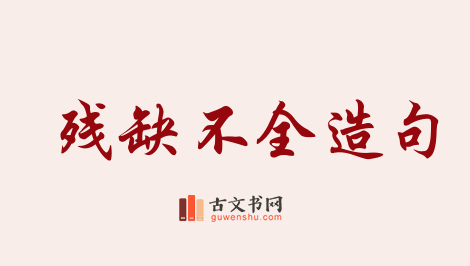 残缺不全造句

古文书网
guwenshu.com